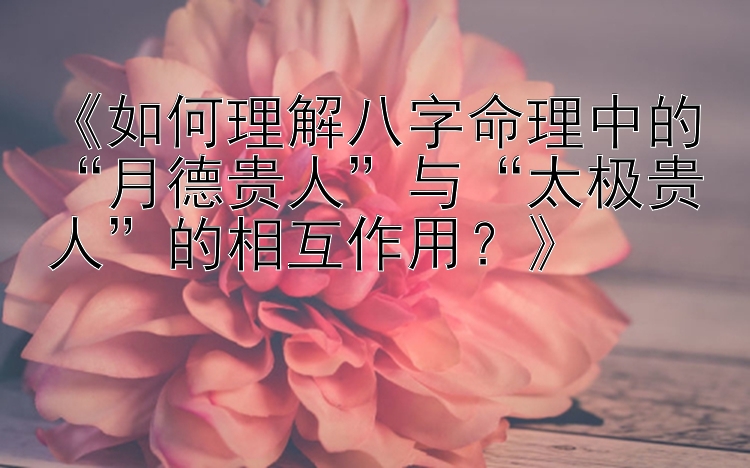 《如何理解八字命理中的“月德贵人”与“太极贵人”的相互作用？》